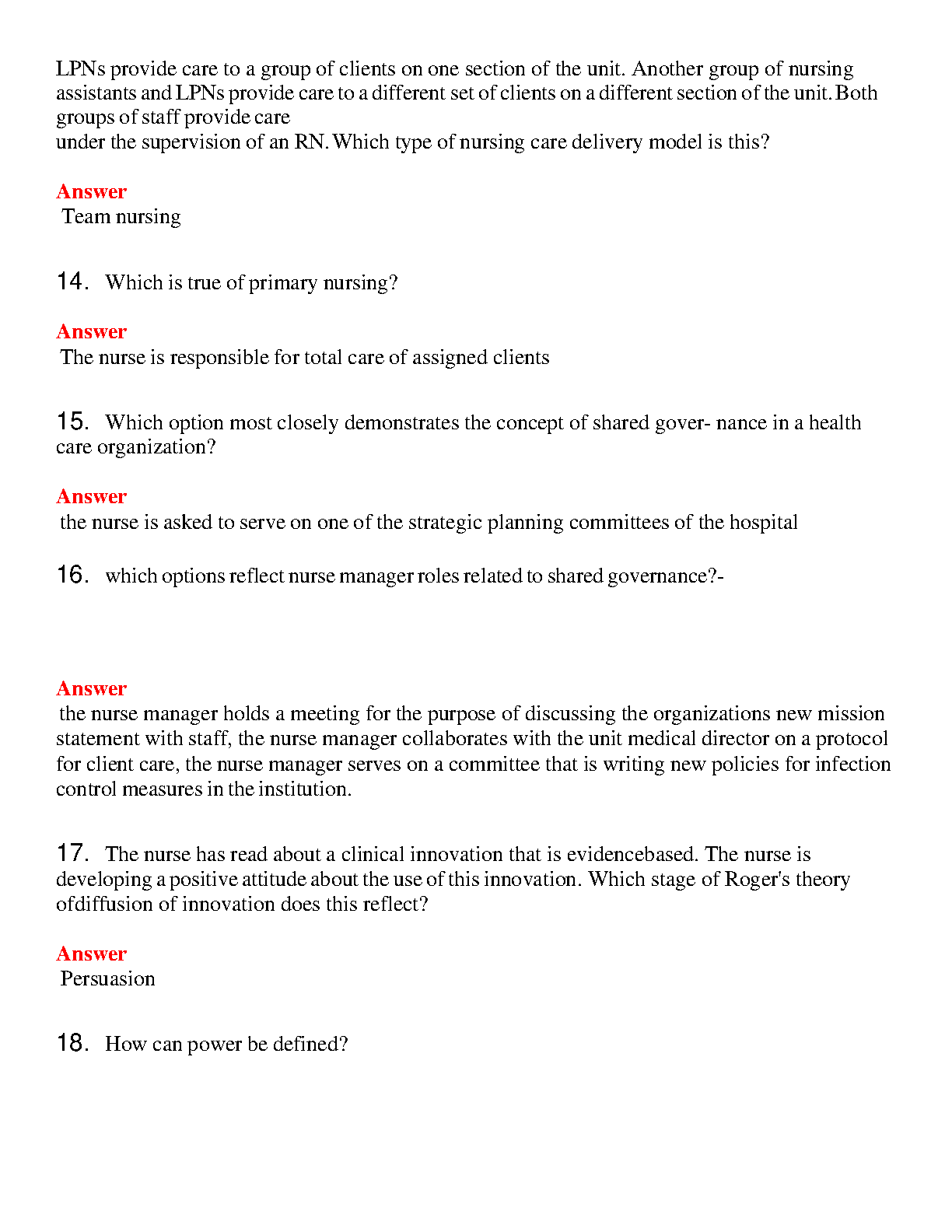 LPNs provide care to a group of clients on one section of the unit. Another group of nursing assistants and LPNs provide care to a different set of clients on a different section of the unit. Both groups of staff provide care
under the supervision of an RN. Which type of nursing care delivery model is this?

Answer
Team nursing

14. Which is true of primary nursing?

Answer
The nurse is responsible for total care of assigned clients

15. Which option most closely demonstrates the concept of shared gover- nance in a health care organization?

Answer
the nurse is asked to serve on one of the strategic planning committees of the hospital

16. which options reflect nurse manager roles related to shared governance?-

Answer
the nurse manager holds a meeting for the purpose of discussing the organizations new mission statement with staff, the nurse manager collaborates with the unit medical director on a protocol for client care, the nurse manager serves on a committee that is writing new policies for infection control measures in the institution.

17. The nurse has read about a clinical innovation that is evidencebased. The nurse is developing a positive attitude about the use of this innovation. Which stage of Roger's theory ofdiffusion of innovation does this reflect?

Answer
Persuasion

18. How can power be defined?